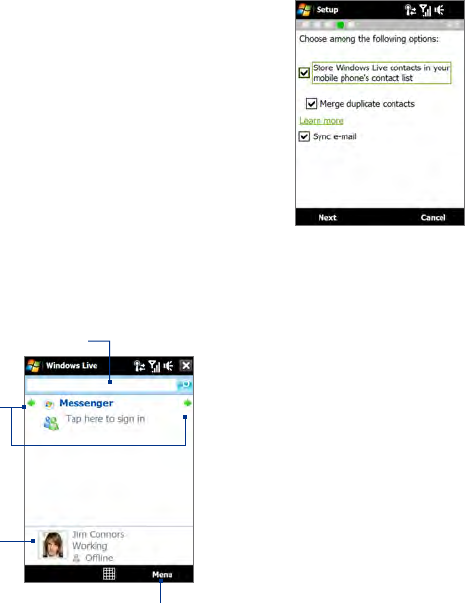 Setup

Choose among the following options:

Store Windows Live contacts in your mobile phone's contact list

Merge duplicate contacts

Learn more

Sync e-mail

Next Cancel

Windows Live

Messenger

Tap here to sign in

Jim Connors
Working
Offline

Menu